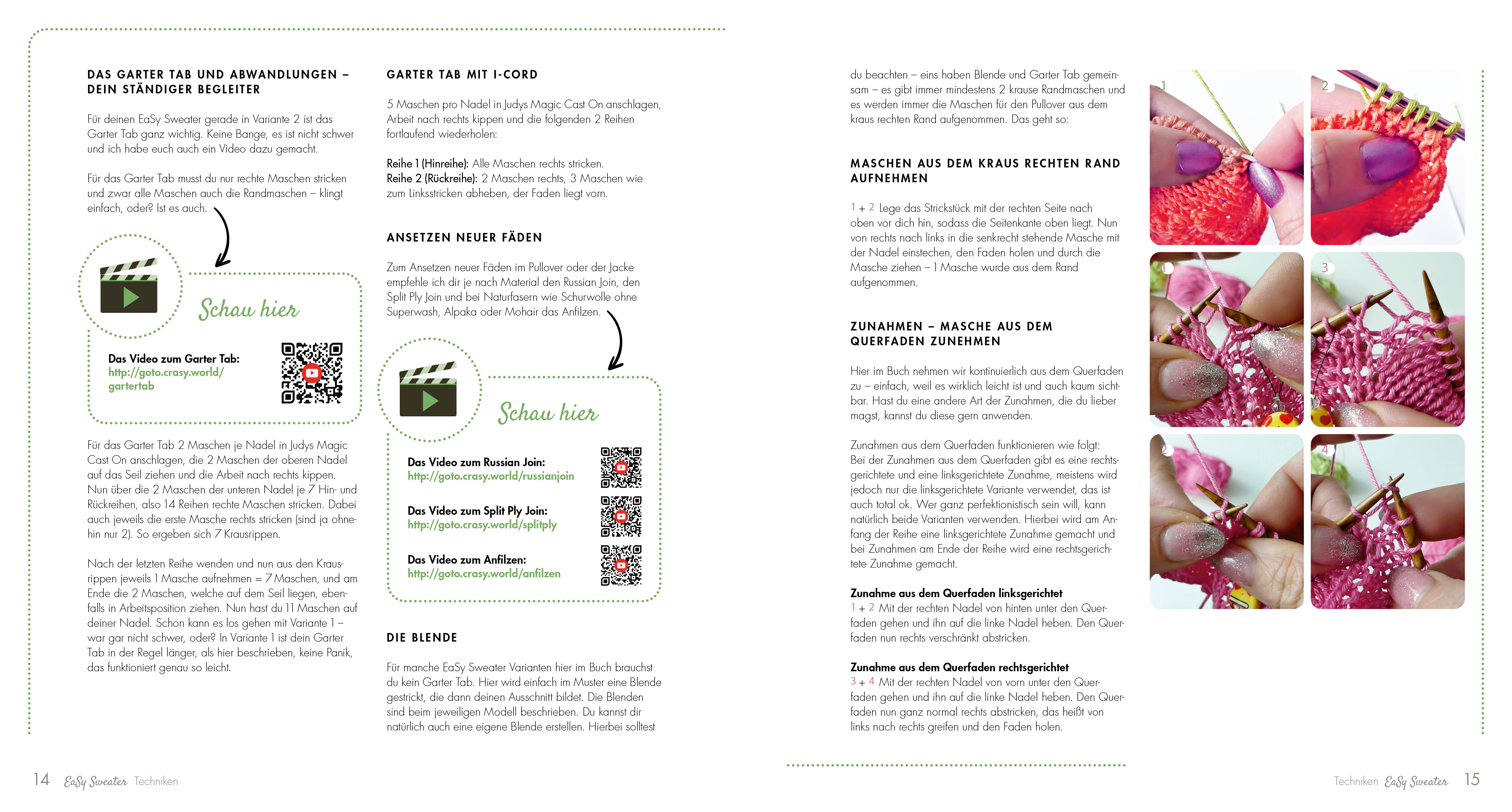 DAS GARTER TAB UND ABWANDLUNGEN – DEIN STÄNDIGER BEGLEITER

Für deinen EaSy Sweater gerade in Variante 2 ist das Garter Tab ganz wichtig. Keine Bange, es ist nicht schwer und ich habe euch auch ein Video dazu gemacht.

Für das Garter Tab musst du nur rechte Maschen stricken und zwar alle Maschen auch die Randmaschen – klingt einfach, oder? Ist es auch.

Schau hier

Das Video zum Garter Tab: http://goto.crasy.world/gartertab

Für das Garter Tab 2 Maschen je Nadel in Judys Magic Cast On anschlagen, die 2 Maschen der oberen Nadel auf das Seil ziehen und die Arbeit nach rechts kippen. Nun über die 2 Maschen der unteren Nadel je 7 Hin- und Rückreihen, also 14 Reihen rechte Maschen stricken. Dabei auch jeweils die erste Masche rechts stricken (sind ja ohnehin nur 2). So ergeben sich 7 Krausrippen.

Nach der letzten Reihe wenden und nun aus den Krausrippen jeweils 1 Masche aufnehmen = 7 Maschen, und am Ende die 2 Maschen, welche auf dem Seil liegen, ebenfalls in Arbeitsposition ziehen. Nun hast du 11 Maschen auf deiner Nadel. Schon kann es los gehen mit Variante 1 – war gar nicht schwer, oder? In Variante 1 ist dein Garter Tab in der Regel länger, als hier beschrieben, keine Panik, das funktioniert genau so leicht.

GARTER TAB MIT I-CORD

5 Maschen pro Nadel in Judys Magic Cast On anschlagen, Arbeit nach rechts kippen und die folgenden 2 Reihen fortlaufend wiederholen:

Reihe 1 (Hinreihe): Alle Maschen rechts stricken.
Reihe 2 (Rückreihe): 2 Maschen rechts, 3 Maschen wie zum Linksstricken abheben, der Faden liegt vorn.

ANSETZEN NEUER FÄDEN

Zum Ansetzen neuer Fäden im Pullover oder der Jacke empfehle ich dir je nach Material den Russian Join, den Split Ply Join und bei Naturfasern wie Schurwolle ohne Superwash, Alpaka oder Mohair das Anfilzen.

Schau hier

Das Video zum Russian Join: http://goto.crasy.world/russianjoin

Das Video zum Split Ply Join: http://goto.crasy.world/splitply

Das Video zum Anfilzen: http://goto.crasy.world/anfilzen

DIE BLENDE

Für manche EaSy Sweater Varianten hier im Buch brauchst du kein Garter Tab. Hier wird einfach im Muster eine Blende gestrickt, die dann deinen Ausschnitt bildet. Die Blenden sind beim jeweiligen Modell beschrieben. Du kannst dir natürlich auch eine eigene Blende erstellen. Hierbei solltest

14 EaSy Sweater Techniken

du beachten – eins haben Blende und Garter Tab gemeinsam – es gibt immer mindestens 2 krause Randmaschen und es werden immer die Maschen für den Pullover aus dem kraus rechten Rand aufgenommen. Das geht so:

MASCHEN AUS DEM KRAUS RECHTEN RAND AUFNEHMEN

1 + 2 Lege das Strickstück mit der rechten Seite nach oben vor dich hin, sodass die Seitenkante oben liegt. Nun von rechts nach links in die senkrecht stehende Masche mit der Nadel einstechen, den Faden holen und durch die Masche ziehen – 1 Masche wurde aus dem Rand aufgenommen.

ZUNAHMEN – MASCHE AUS DEM QUERFADEN ZUNEHMEN

Hier im Buch nehmen wir kontinuierlich aus dem Querfaden zu – einfach, weil es wirklich leicht ist und auch kaum sichtbar. Hast du eine andere Art der Zunahmen, die du lieber magst, kannst du diese gern anwenden.

Zunahmen aus dem Querfaden funktionieren wie folgt: Bei der Zunahmen aus dem Querfaden gibt es eine rechtsgerichtete und eine linksgerichtete Zunahme, meistens wird jedoch nur die linksgerichtete Variante verwendet, das ist auch total ok. Wer ganz perfektionistisch sein will, kann natürlich beide Varianten verwenden. Hierbei wird am Anfang der Reihe eine linksgerichtete Zunahme gemacht und bei Zunahmen am Ende der Reihe wird eine rechtsgerichtete Zunahme gemacht.

Zunahme aus dem Querfaden linksgerichtet
1 + 2 Mit der rechten Nadel von hinten unter den Querfaden gehen und ihn auf die linke Nadel heben. Den Querfaden nun rechts verschränkt abstricken.

Zunahme aus dem Querfaden rechtsgerichtet
3 + 4 Mit der rechten Nadel von vorn unter den Querfaden gehen und ihn auf die linke Nadel heben. Den Querfaden nun ganz normal rechts abstricken, das heißt von links nach rechts greifen und den Faden holen.

1 2 1 3 2 4

Techniken EaSy Sweater 15